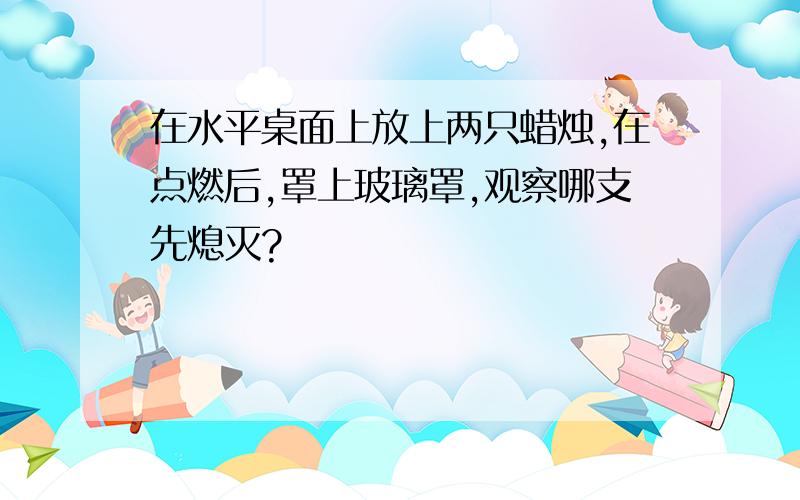 在水平桌面上放上两只蜡烛,在点燃后,罩上玻璃罩,观察哪支先熄灭?